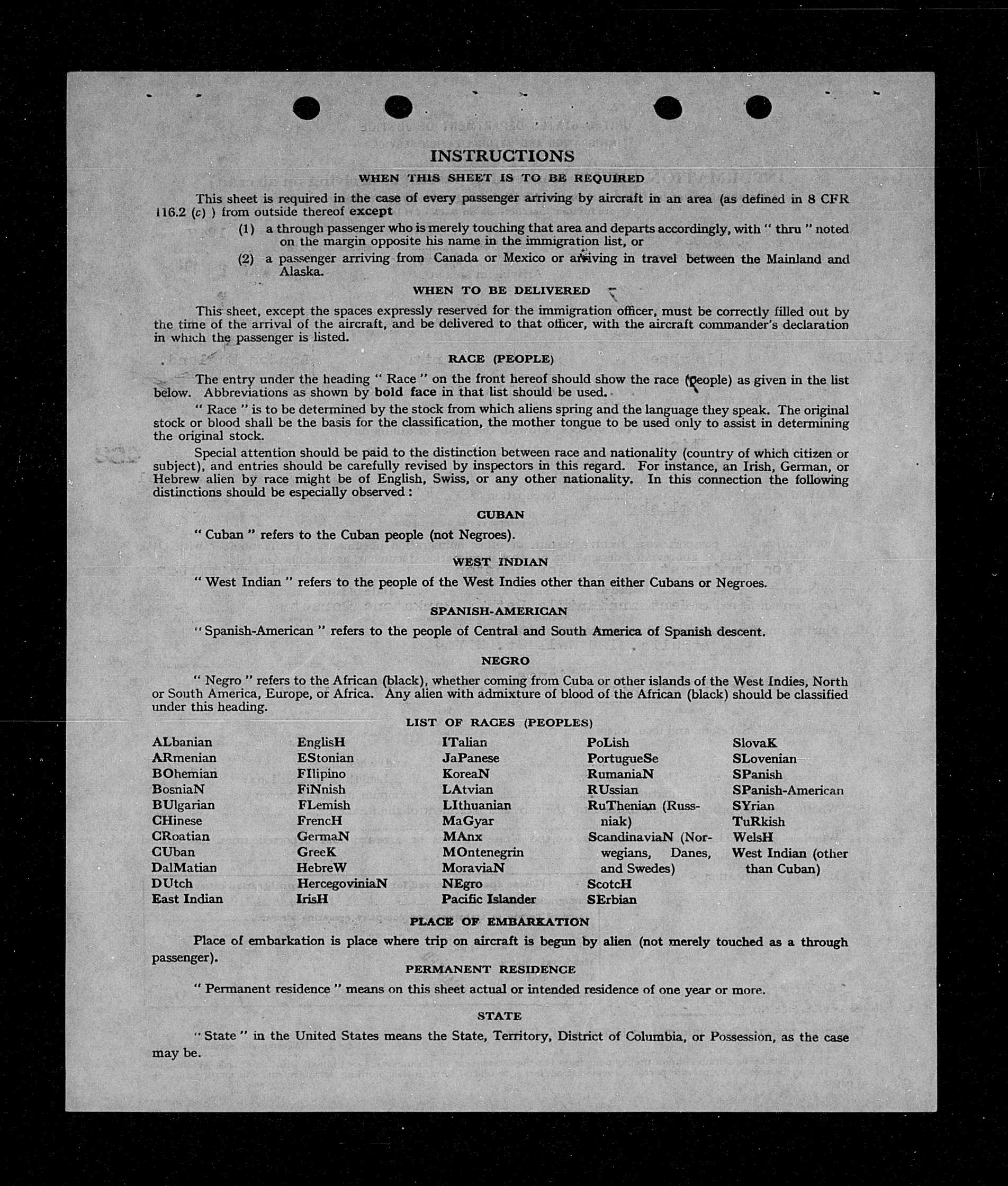 INSTRUCTIONS

WHEN THIS SHEET IS TO BE REQUIRED

This sheet is required in the case of every passenger arriving by aircraft in an area (as defined in 8 CFR 116.2 (c) ) from outside thereof except

(1) a through passenger who is merely touching that area and departs accordingly, with " thru " noted on the margin opposite his name in the immigration list, or

(2) a passenger arriving from Canada or Mexico or arriving in travel between the Mainland and Alaska.

WHEN TO BE DELIVERED

This sheet, except the spaces expressly reserved for the immigration officer, must be correctly filled out by the time of the arrival of the aircraft, and be delivered to that officer, with the aircraft commander's declaration in which the passenger is listed.

RACE (PEOPLE)

The entry under the heading " Race " on the front hereof should show the race (people) as given in the list below. Abbreviations as shown by bold face in that list should be used.

" Race " is to be determined by the stock from which aliens spring and the language they speak. The original stock or blood shall be the basis for the classification, the mother tongue to be used only to assist in determining the original stock.

Special attention should be paid to the distinction between race and nationality (country of which citizen or subject), and entries should be carefully revised by inspectors in this regard. For instance, an Irish, German, or Hebrew alien by race might be of English, Swiss, or any other nationality. In this connection the following distinctions should be especially observed :

CUBAN

" Cuban " refers to the Cuban people (not Negroes).

WEST INDIAN

" West Indian " refers to the people of the West Indies other than either Cubans or Negroes.

SPANISH-AMERICAN

" Spanish-American " refers to the people of Central and South America of Spanish descent.

NEGRO

" Negro " refers to the African (black), whether coming from Cuba or other islands of the West Indies, North or South America, Europe, or Africa. Any alien with admixture of blood of the African (black) should be classified under this heading.

LIST OF RACES (PEOPLES)

ALbanian
ARmenian
BOhemian
BosniaN
BUlgarian
CHinese
CRoatian
CUban
DalMatian
DUtch
East Indian

EnglisH
EStonian
FIlipino
FiNnish
FLemish
FrencH
GermaN
GreeK
HebreW
HercegoviniaN
IrisH

ITalian
JaPanese
KoreaN
LAtvian
LIthuanian
MaGyar
MAnx
MOntenegrin
MoraviaN
NEgro
Pacific Islander

PoLish
PortugueSe
RumaniaN
RUssian
RuThenian (Russniak)
ScandinaviaN (Norwegians, Danes, and Swedes)
ScotcH
SErbian

SlovaK
SLovenian
SPanish
SPanish-American
SYrian
TuRkish
WelsH
West Indian (other than Cuban)

PLACE OF EMBARKATION

Place of embarkation is place where trip on aircraft is begun by alien (not merely touched as a through passenger).

PERMANENT RESIDENCE

" Permanent residence " means on this sheet actual or intended residence of one year or more.

STATE

" State " in the United States means the State, Territory, District of Columbia, or Possession, as the case may be.